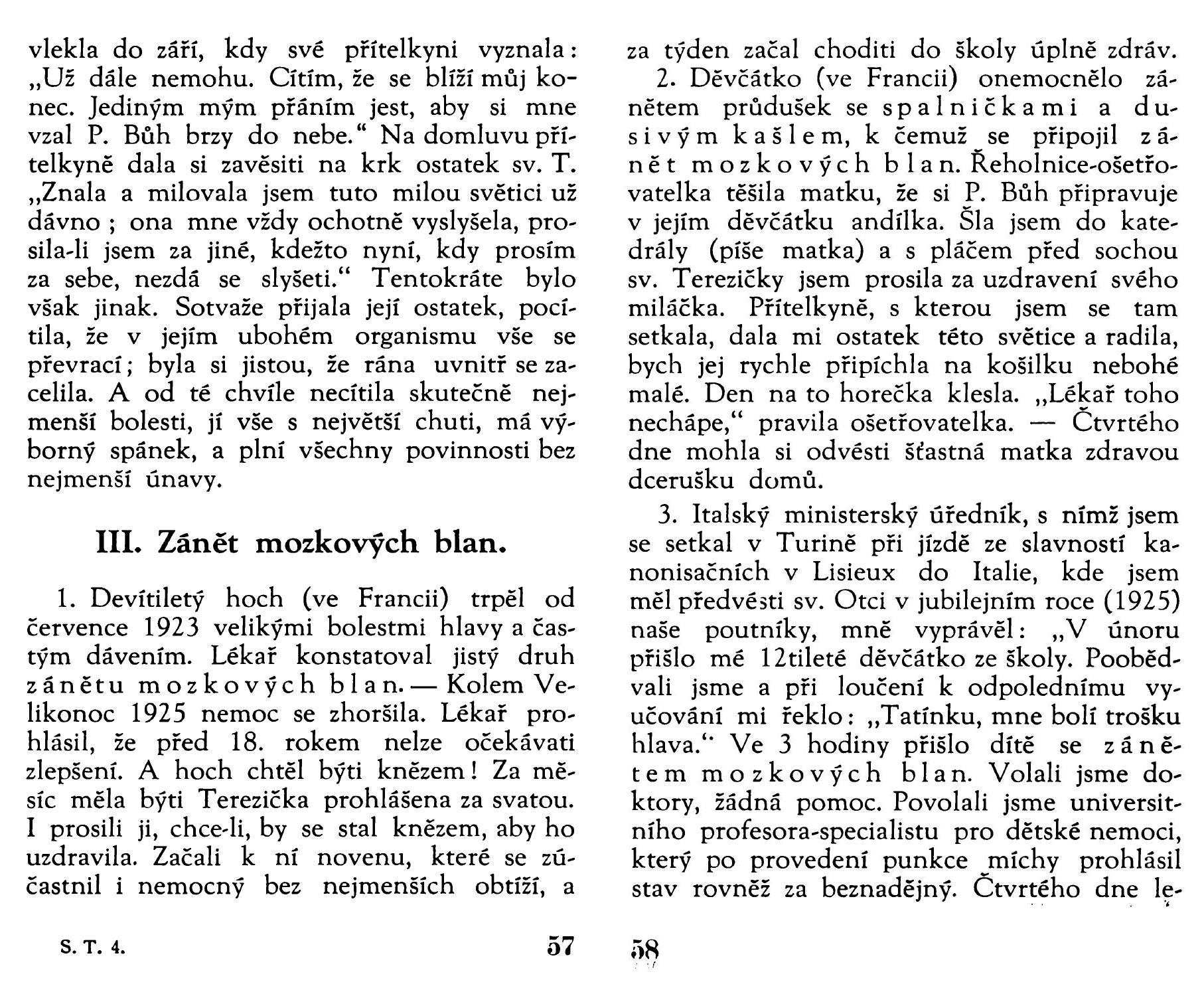 vlekla do září, kdy své přítelkyni vyznala: „Už dále nemohu. Cítím, že se blíží můj konec. Jediným mým přáním jest, aby si mne vzal P. Bůh brzy do nebe.“ Na domluvu přítelkyně dala si zavěsiti na krk ostatek sv. T. „Znala a milovala jsem tuto milou světici už dávno; ona mne vždy ochotně vyslyšela, prosila-li jsem za jiné, kdežto nyní, kdy prosím za sebe, nezdá se slyšeti.“ Tentokráte bylo však jinak. Sotvaže přijala její ostatek, pocítila, že v jejím ubohém organismu vše se převrací; byla si jistou, že rána uvnitř se zacelila. A od té chvíle necítila skutečně nejmenší bolesti, jí vše s největší chuti, má výborný spánek, a plní všechny povinnosti bez nejmenší únavy.

III. Zánět mozkových blan.

1. Devítiletý hoch (ve Francii) trpěl od července 1923 velikými bolestmi hlavy a častým dávením. Lékař konstatoval jistý druh zánětu mozkových blan. — Kolem Velikonoc 1925 nemoc se zhoršila. Lékař prohlásil, že před 18. rokem nelze očekávati zlepšení. A hoch chtěl býti knězem! Za měsíc měla býti Terezička prohlášena za svatou. I prosili ji, chce-li, by se stal knězem, aby ho uzdravila. Začali k ní novenu, které se zúčastnil i nemocný bez nejmenších obtíží, a

S. T. 4.

57

za týden začal choditi do školy úplně zdráv.

2. Děvčátko (ve Francii) onemocnělo zánětem průdušek se spalničkami a dusivým kašlem, k čemuž se připojil zánět mozkových blan. Řeholnice-ošetřovatelka těšila matku, že si P. Bůh připravuje v jejím děvčátku andílka. Šla jsem do katedrály (píše matka) a s pláčem před sochou sv. Terezičky jsem prosila za uzdravení svého miláčka. Přítelkyně, s kterou jsem se tam setkala, dala mi ostatek této světice a radila, bych jej rychle připíchla na košilku nebohé malé. Den na to horečka klesla. „Lékař toho nechápe,“ pravila ošetřovatelka. — Čtvrtého dne mohla si odvésti šťastná matka zdravou dcerušku domů.

3. Italský ministerský úředník, s nímž jsem se setkal v Turině při jízdě ze slavností kanonisačních v Lisieux do Italie, kde jsem měl předvésti sv. Otci v jubilejním roce (1925) naše poutníky, mně vyprávěl: „V únoru přišlo mé 12tileté děvčátko ze školy. Poobědvali jsme a při loučení k odpolednímu vyučování mi řeklo: „Tatínku, mne bolí trošku hlava.“ Ve 3 hodiny přišlo dítě se zánětem mozkových blan. Volali jsme doktory, žádná pomoc. Povolali jsme universitního profesora-specialistu pro dětské nemoci, který po provedení punkce míchy prohlásil stav rovněž za beznadějný. Čtvrtého dne le-

58